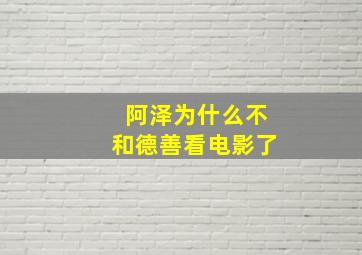 阿泽为什么不
和德善看电影了